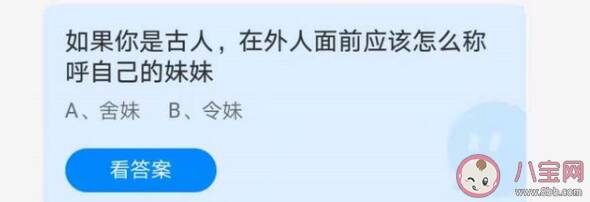 如果你是古人，在外人面前应该怎么称呼自己的妹妹

A、舍妹　B、令妹

看答案

八宝网
www.8bb.com